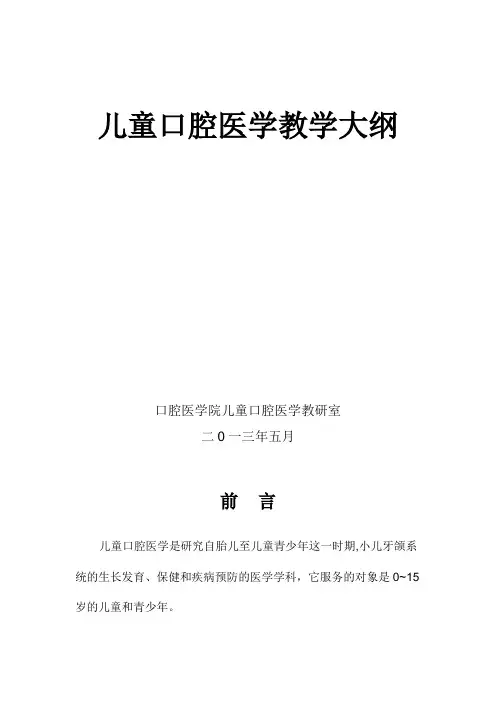 儿童口腔医学教学大纲

口腔医学院儿童口腔医学教研室
二 0 一三年五月

前　言

儿童口腔医学是研究自胎儿至儿童青少年这一时期,小儿牙颌系统的生长发育、保健和疾病预防的医学学科，它服务的对象是 0~15 岁的儿童和青少年。